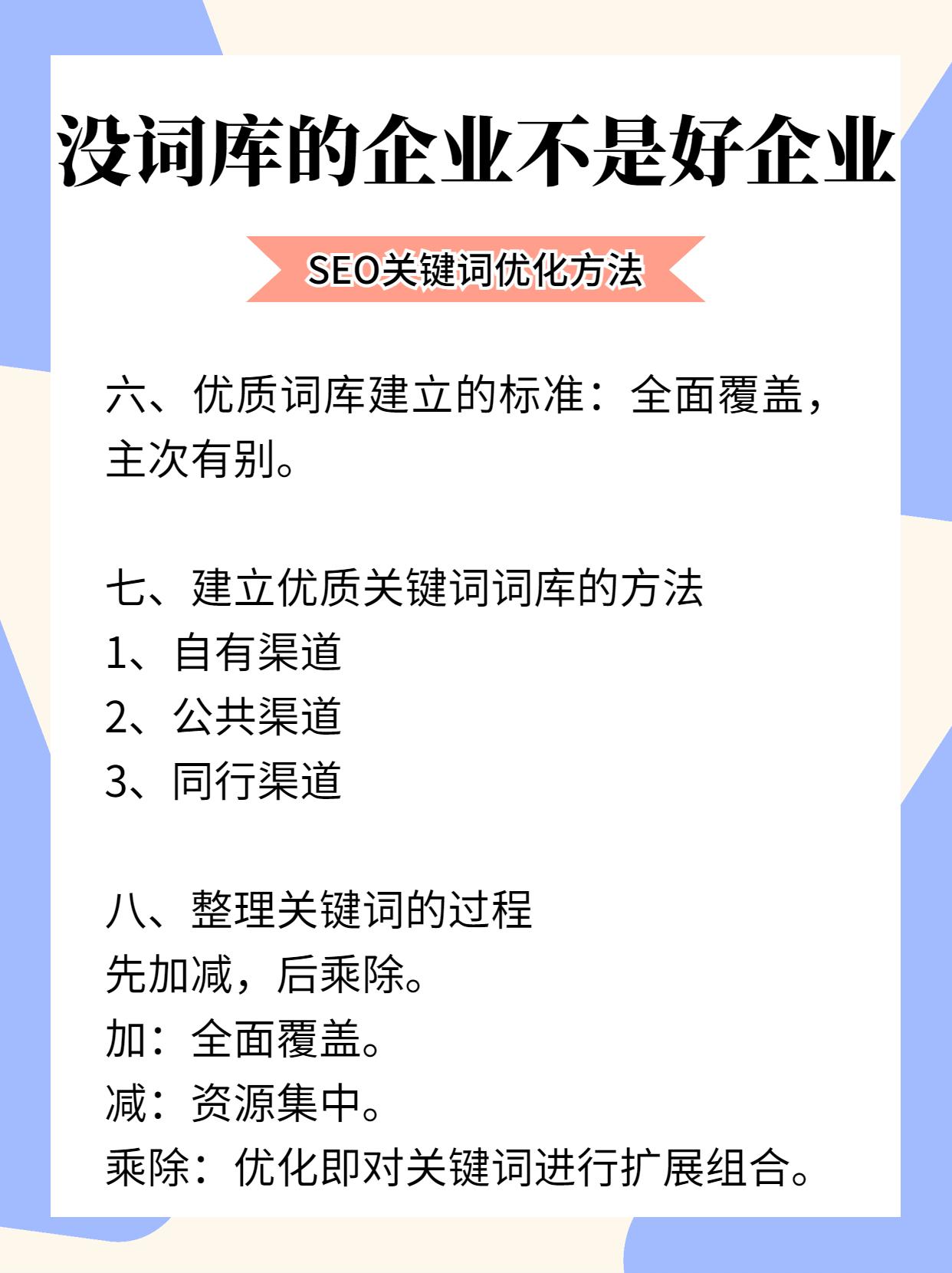 没词库的企业不是好企业

SEO关键词优化方法

六、优质词库建立的标准：全面覆盖，主次有别。

七、建立优质关键词词库的方法
1、自有渠道
2、公共渠道
3、同行渠道

八、整理关键词的过程
先加减，后乘除。
加：全面覆盖。
减：资源集中。
乘除：优化即对关键词进行扩展组合。